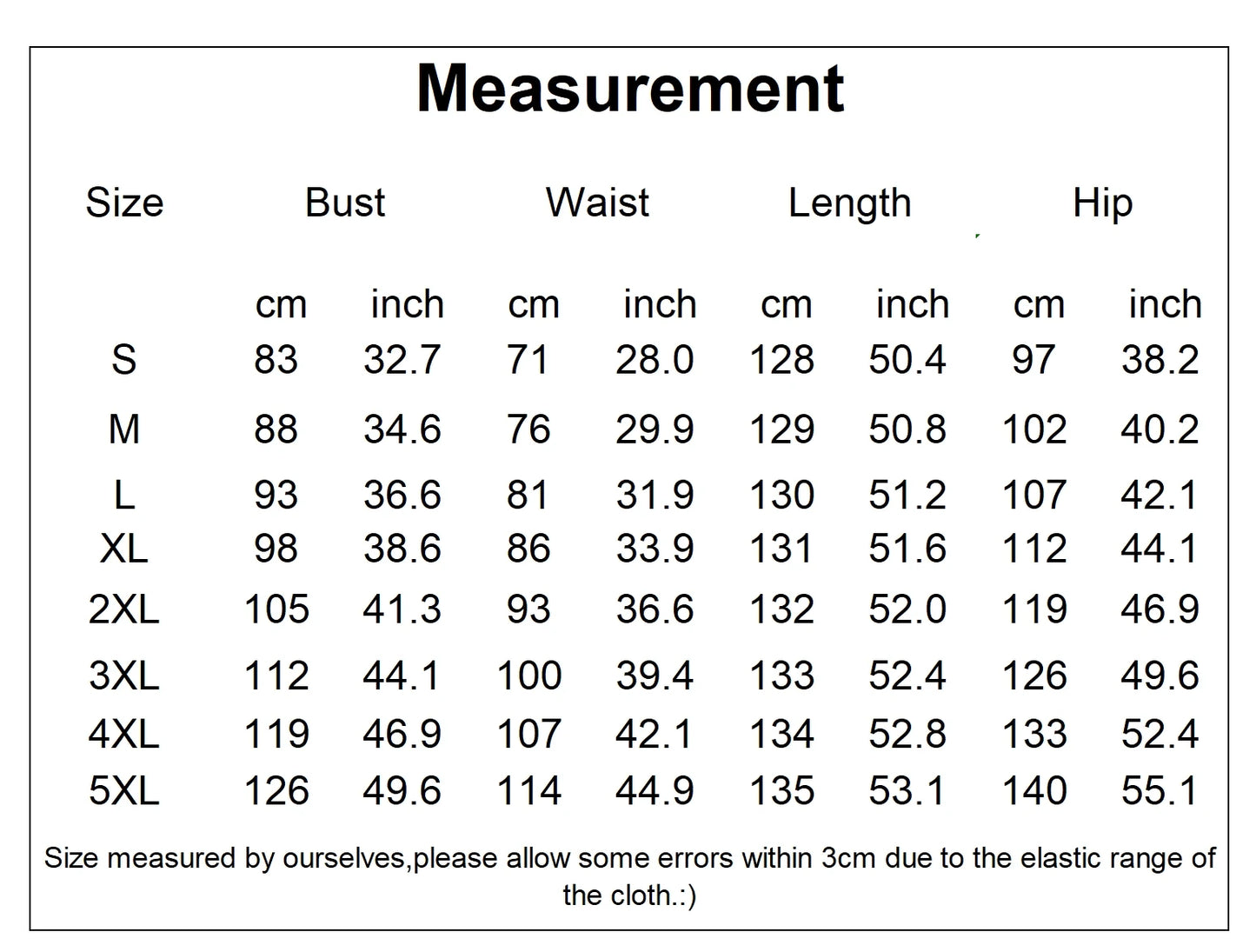 Measurement

| Size | Bust | | Waist | | Length | | Hip | |
|---|---|---|---|---|---|---|---|---|
| | cm | inch | cm | inch | cm | inch | cm | inch |
| S | 83 | 32.7 | 71 | 28.0 | 128 | 50.4 | 97 | 38.2 |
| M | 88 | 34.6 | 76 | 29.9 | 129 | 50.8 | 102 | 40.2 |
| L | 93 | 36.6 | 81 | 31.9 | 130 | 51.2 | 107 | 42.1 |
| XL | 98 | 38.6 | 86 | 33.9 | 131 | 51.6 | 112 | 44.1 |
| 2XL | 105 | 41.3 | 93 | 36.6 | 132 | 52.0 | 119 | 46.9 |
| 3XL | 112 | 44.1 | 100 | 39.4 | 133 | 52.4 | 126 | 49.6 |
| 4XL | 119 | 46.9 | 107 | 42.1 | 134 | 52.8 | 133 | 52.4 |
| 5XL | 126 | 49.6 | 114 | 44.9 | 135 | 53.1 | 140 | 55.1 |

Size measured by ourselves,please allow some errors within 3cm due to the elastic range of the cloth.:)